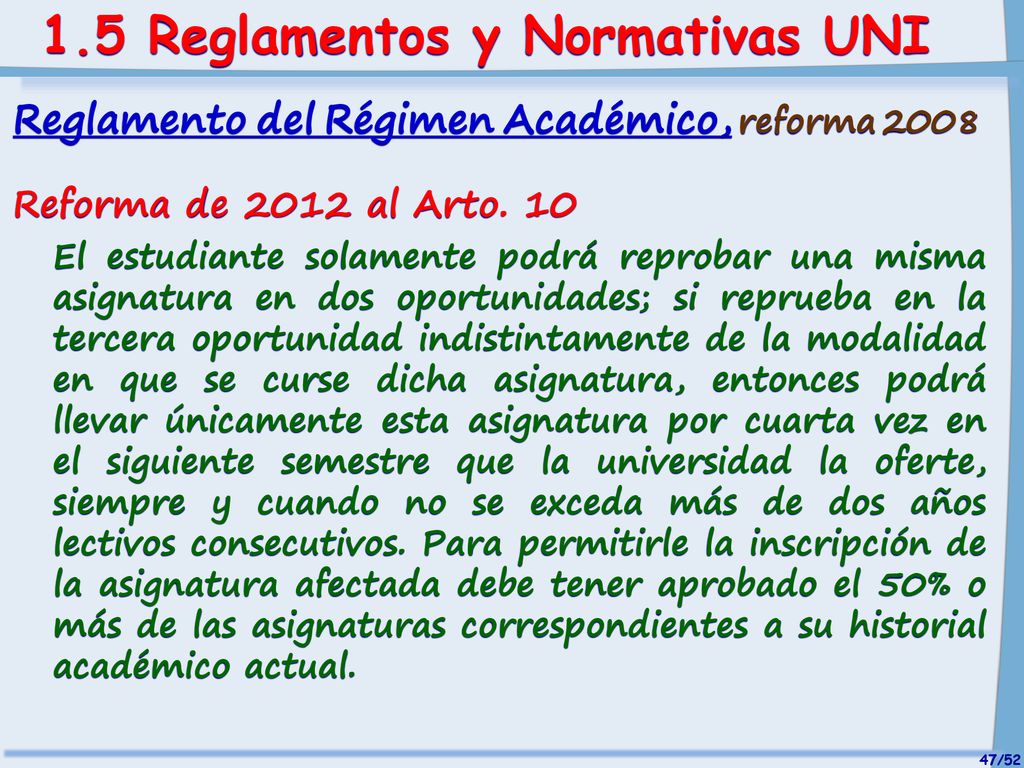 1.5 Reglamentos y Normativas UNI

Reglamento del Régimen Académico, reforma 2008

Reforma de 2012 al Arto. 10

El estudiante solamente podrá reprobar una misma asignatura en dos oportunidades; si reprueba en la tercera oportunidad indistintamente de la modalidad en que se curse dicha asignatura, entonces podrá llevar únicamente esta asignatura por cuarta vez en el siguiente semestre que la universidad la oferte, siempre y cuando no se exceda más de dos años lectivos consecutivos. Para permitirle la inscripción de la asignatura afectada debe tener aprobado el 50% o más de las asignaturas correspondientes a su historial académico actual.

47/52